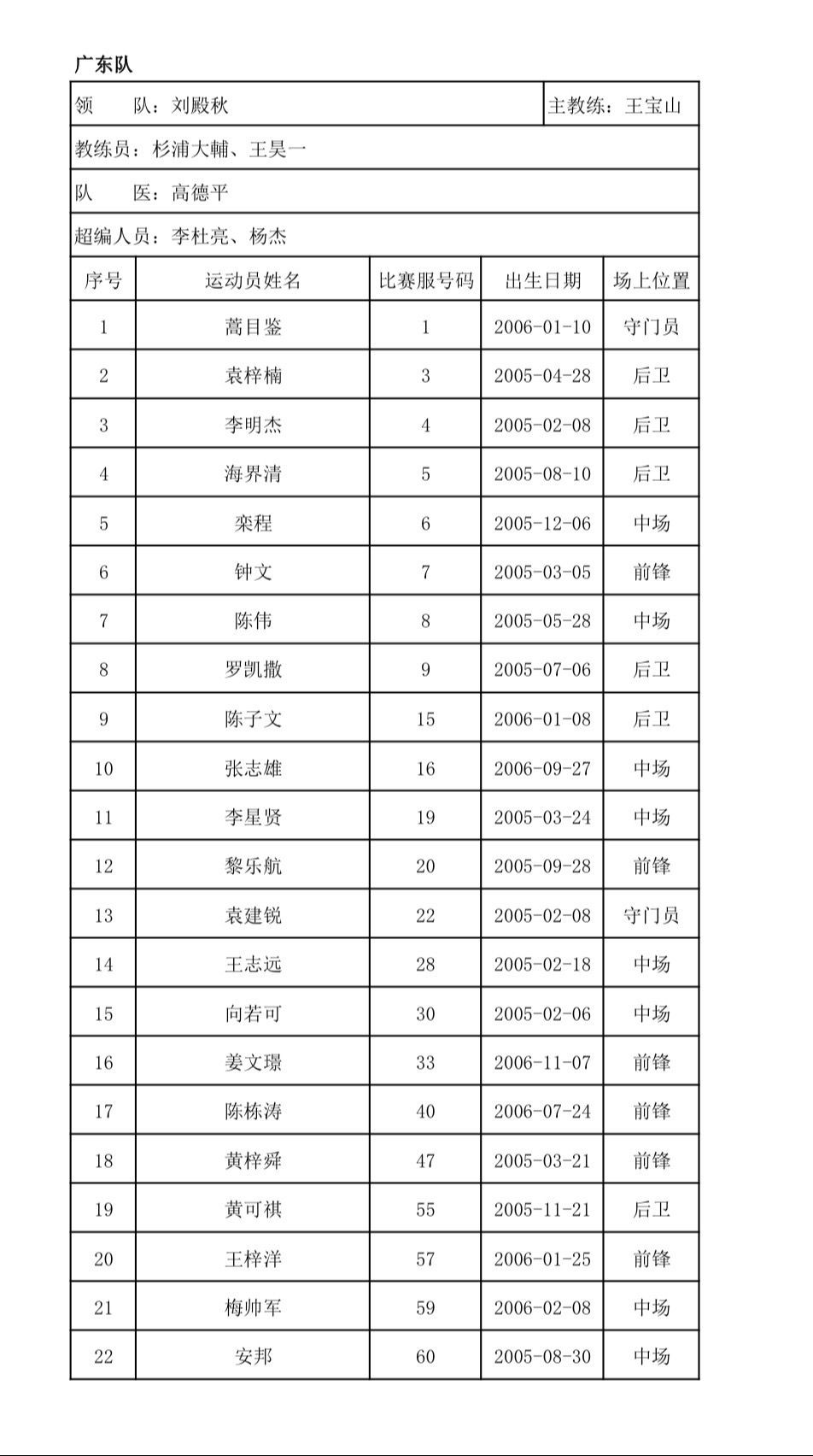 广东队

领　队：刘殿秋　主教练：王宝山

教练员：杉浦大輔、王昊一

队　医：高德平

超编人员：李杜亮、杨杰

| 序号 | 运动员姓名 | 比赛服号码 | 出生日期 | 场上位置 |
|---|---|---|---|---|
| 1 | 蒿目鉴 | 1 | 2006-01-10 | 守门员 |
| 2 | 袁梓楠 | 3 | 2005-04-28 | 后卫 |
| 3 | 李明杰 | 4 | 2005-02-08 | 后卫 |
| 4 | 海界清 | 5 | 2005-08-10 | 后卫 |
| 5 | 栾程 | 6 | 2005-12-06 | 中场 |
| 6 | 钟文 | 7 | 2005-03-05 | 前锋 |
| 7 | 陈伟 | 8 | 2005-05-28 | 中场 |
| 8 | 罗凯撒 | 9 | 2005-07-06 | 后卫 |
| 9 | 陈子文 | 15 | 2006-01-08 | 后卫 |
| 10 | 张志雄 | 16 | 2006-09-27 | 中场 |
| 11 | 李星贤 | 19 | 2005-03-24 | 中场 |
| 12 | 黎乐航 | 20 | 2005-09-28 | 前锋 |
| 13 | 袁建锐 | 22 | 2005-02-08 | 守门员 |
| 14 | 王志远 | 28 | 2005-02-18 | 中场 |
| 15 | 向若可 | 30 | 2005-02-06 | 中场 |
| 16 | 姜文璟 | 33 | 2006-11-07 | 前锋 |
| 17 | 陈栋涛 | 40 | 2006-07-24 | 前锋 |
| 18 | 黄梓舜 | 47 | 2005-03-21 | 前锋 |
| 19 | 黄可祺 | 55 | 2005-11-21 | 后卫 |
| 20 | 王梓洋 | 57 | 2006-01-25 | 前锋 |
| 21 | 梅帅军 | 59 | 2006-02-08 | 中场 |
| 22 | 安邦 | 60 | 2005-08-30 | 中场 |